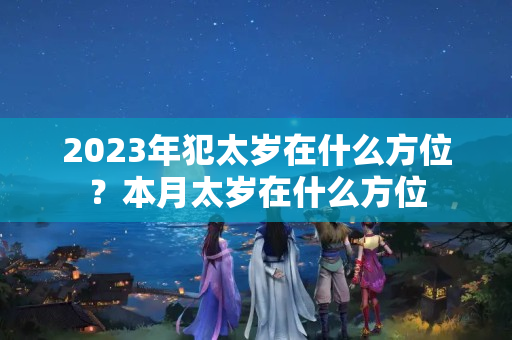 2023年犯太岁在什么方位？本月太岁在什么方位